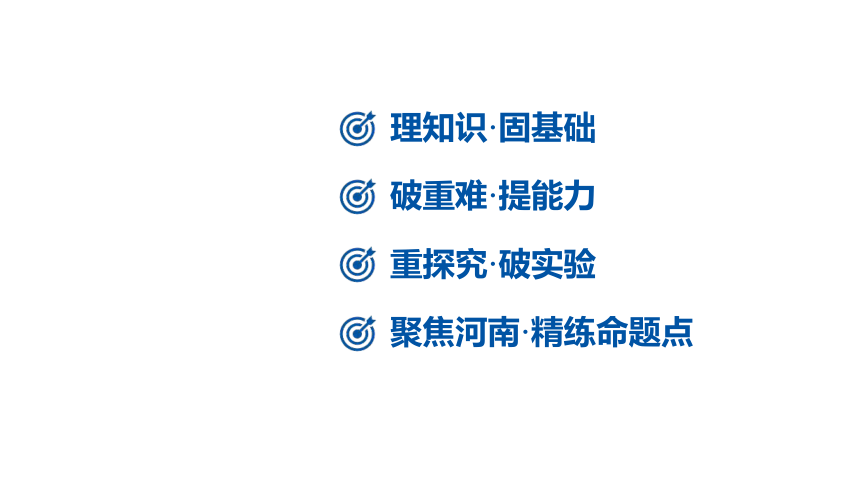 理知识·固基础

破重难·提能力

重探究·破实验

聚焦河南·精练命题点